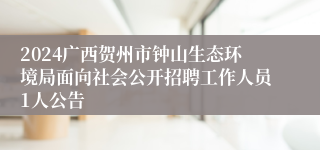 2024广西贺州市钟山生态环境局面向社会公开招聘工作人员1人公告